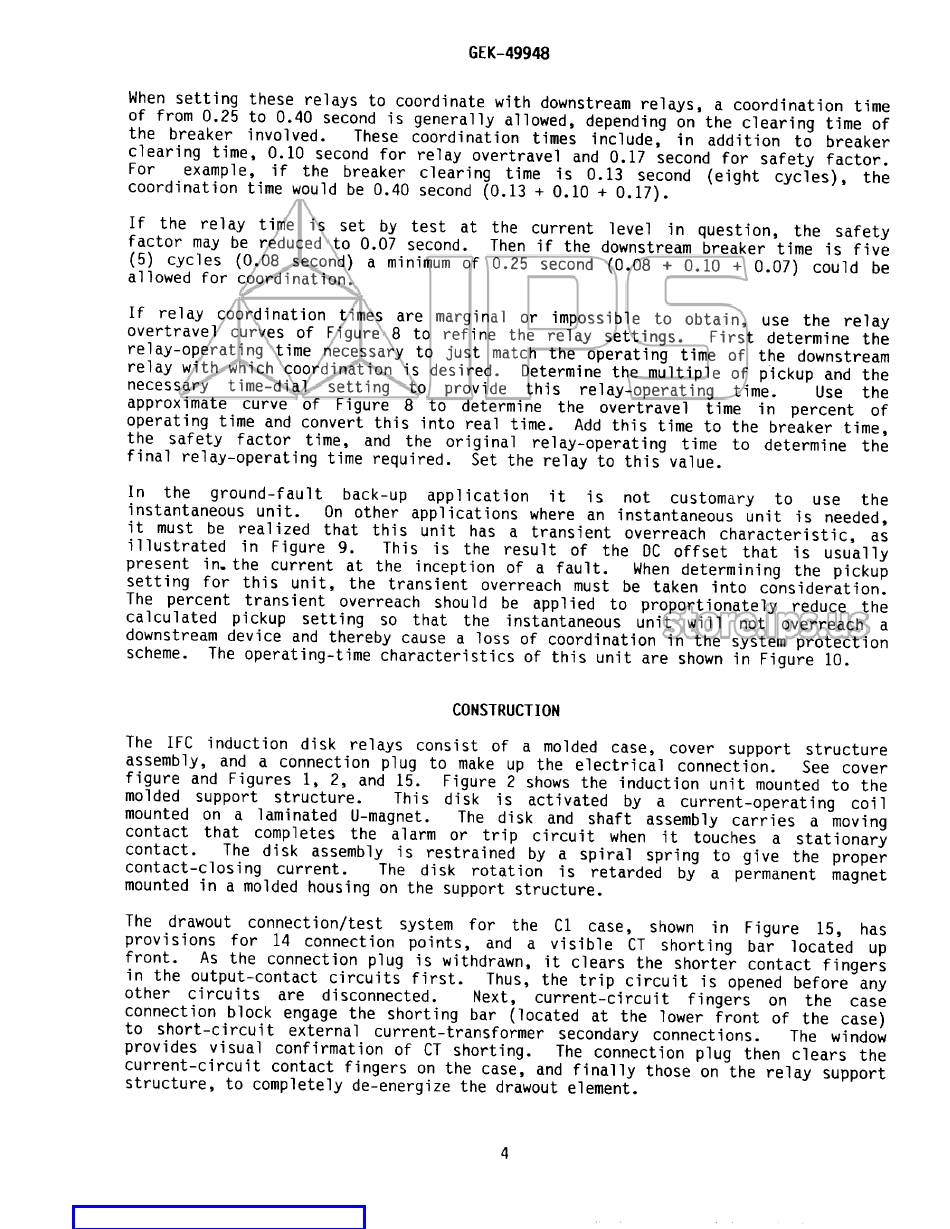 GEK-49948

When setting these relays to coordinate with downstream relays, a coordination time of from 0.25 to 0.40 second is generally allowed, depending on the clearing time of the breaker involved. These coordination times include, in addition to breaker clearing time, 0.10 second for relay overtravel and 0.17 second for safety factor. For example, if the breaker clearing time is 0.13 second (eight cycles), the coordination time would be 0.40 second (0.13 + 0.10 + 0.17).

If the relay time is set by test at the current level in question, the safety factor may be reduced to 0.07 second. Then if the downstream breaker time is five (5) cycles (0.08 second) a minimum of 0.25 second (0.08 + 0.10 + 0.07) could be allowed for coordination.

If relay coordination times are marginal or impossible to obtain, use the relay overtravel curves of Figure 8 to refine the relay settings. First determine the relay-operating time necessary to just match the operating time of the downstream relay with which coordination is desired. Determine the multiple of pickup and the necessary time-dial setting to provide this relay-operating time. Use the approximate curve of Figure 8 to determine the overtravel time in percent of operating time and convert this into real time. Add this time to the breaker time, the safety factor time, and the original relay-operating time to determine the final relay-operating time required. Set the relay to this value.

In the ground-fault back-up application it is not customary to use the instantaneous unit. On other applications where an instantaneous unit is needed, it must be realized that this unit has a transient overreach characteristic, as illustrated in Figure 9. This is the result of the DC offset that is usually present in the current at the inception of a fault. When determining the pickup setting for this unit, the transient overreach must be taken into consideration. The percent transient overreach should be applied to proportionately reduce the calculated pickup setting so that the instantaneous unit will not overreach a downstream device and thereby cause a loss of coordination in the system protection scheme. The operating-time characteristics of this unit are shown in Figure 10.

CONSTRUCTION

The IFC induction disk relays consist of a molded case, cover support structure assembly, and a connection plug to make up the electrical connection. See cover figure and Figures 1, 2, and 15. Figure 2 shows the induction unit mounted to the molded support structure. This disk is activated by a current-operating coil mounted on a laminated U-magnet. The disk and shaft assembly carries a moving contact that completes the alarm or trip circuit when it touches a stationary contact. The disk assembly is restrained by a spiral spring to give the proper contact-closing current. The disk rotation is retarded by a permanent magnet mounted in a molded housing on the support structure.

The drawout connection/test system for the C1 case, shown in Figure 15, has provisions for 14 connection points, and a visible CT shorting bar located up front. As the connection plug is withdrawn, it clears the shorter contact fingers in the output-contact circuits first. Thus, the trip circuit is opened before any other circuits are disconnected. Next, current-circuit fingers on the case connection block engage the shorting bar (located at the lower front of the case) to short-circuit external current-transformer secondary connections. The window provides visual confirmation of CT shorting. The connection plug then clears the current-circuit contact fingers on the case, and finally those on the relay support structure, to completely de-energize the drawout element.

4